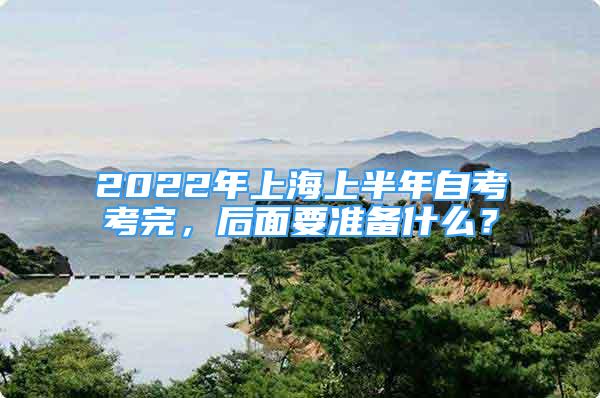 2022年上海上半年自考考完，后面要准备什么？